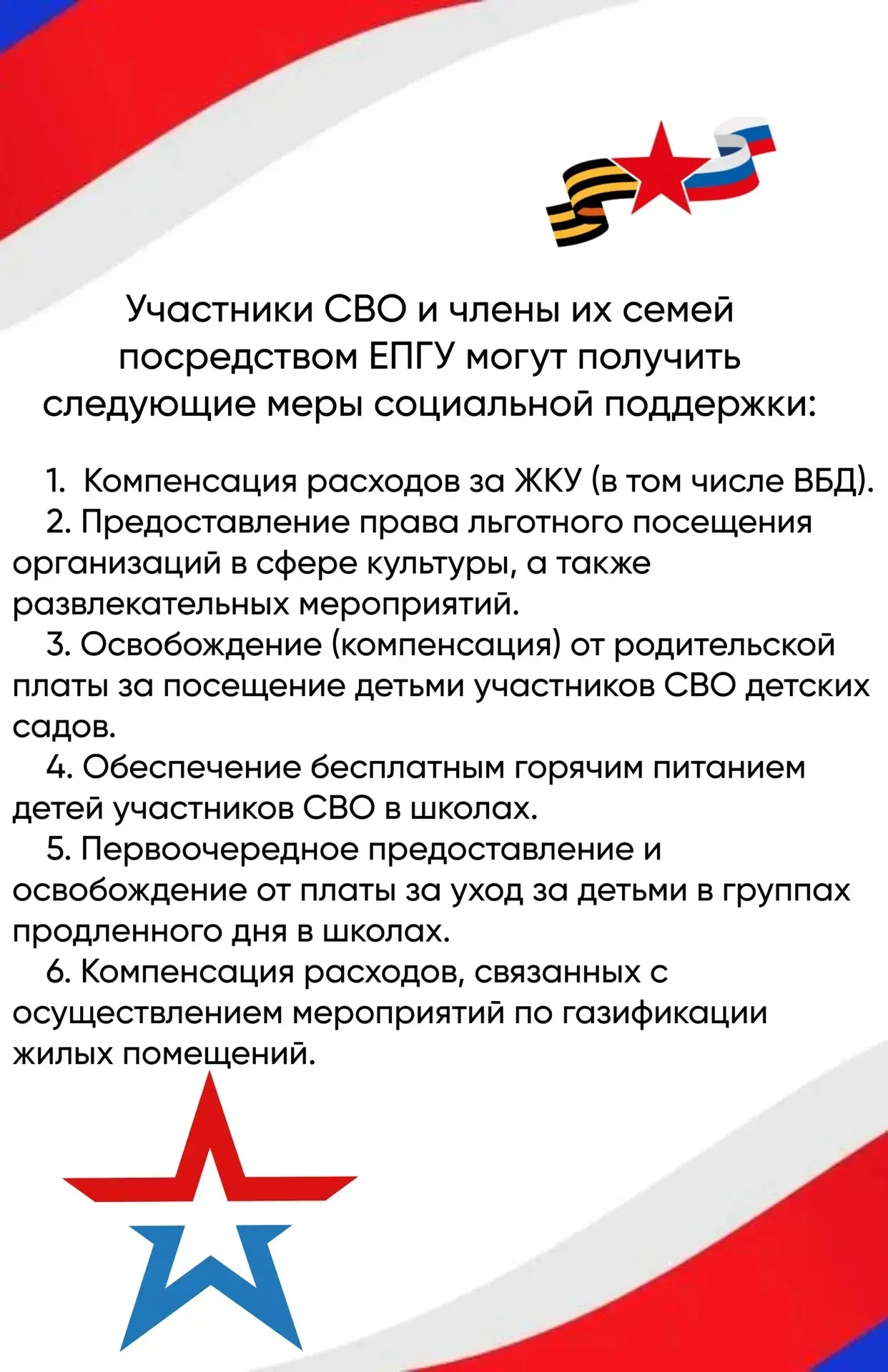 Участники СВО и члены их семей посредством ЕПГУ могут получить следующие меры социальной поддержки:

1. Компенсация расходов за ЖКУ (в том числе ВБД).

2. Предоставление права льготного посещения организаций в сфере культуры, а также развлекательных мероприятий.

3. Освобождение (компенсация) от родительской платы за посещение детьми участников СВО детских садов.

4. Обеспечение бесплатным горячим питанием детей участников СВО в школах.

5. Первоочередное предоставление и освобождение от платы за уход за детьми в группах продленного дня в школах.

6. Компенсация расходов, связанных с осуществлением мероприятий по газификации жилых помещений.